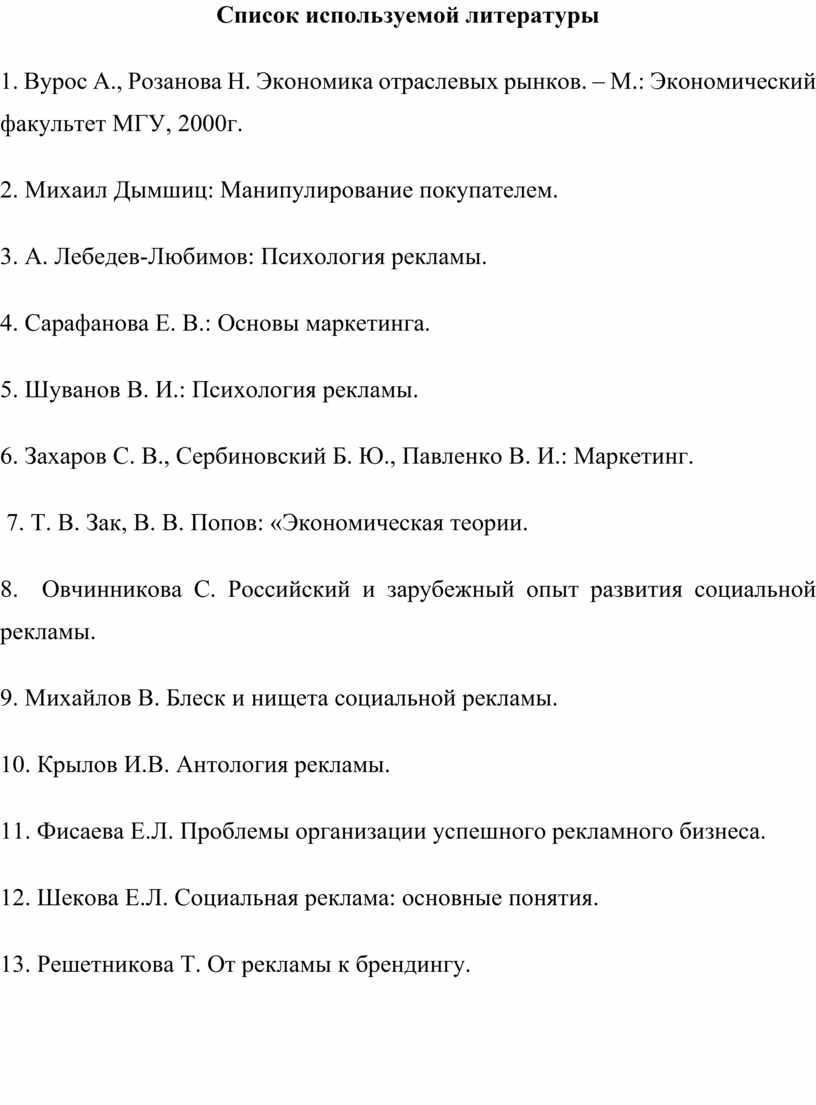 Список используемой литературы

1. Вурос А., Розанова Н. Экономика отраслевых рынков. – М.: Экономический факультет МГУ, 2000г.

2. Михаил Дымшиц: Манипулирование покупателем.

3. А. Лебедев-Любимов: Психология рекламы.

4. Сарафанова Е. В.: Основы маркетинга.

5. Шуванов В. И.: Психология рекламы.

6. Захаров С. В., Сербиновский Б. Ю., Павленко В. И.: Маркетинг.

7. Т. В. Зак, В. В. Попов: «Экономическая теории.

8. Овчинникова С. Российский и зарубежный опыт развития социальной рекламы.

9. Михайлов В. Блеск и нищета социальной рекламы.

10. Крылов И.В. Антология рекламы.

11. Фисаева Е.Л. Проблемы организации успешного рекламного бизнеса.

12. Шекова Е.Л. Социальная реклама: основные понятия.

13. Решетникова Т. От рекламы к брендингу.